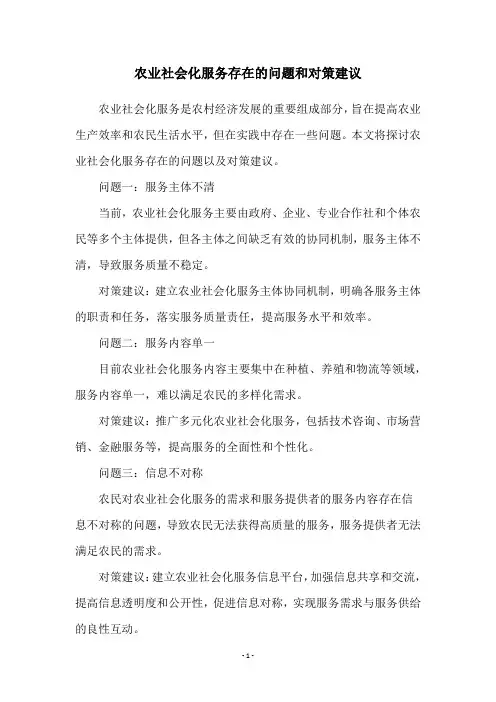 农业社会化服务存在的问题和对策建议

农业社会化服务是农村经济发展的重要组成部分，旨在提高农业生产效率和农民生活水平，但在实践中存在一些问题。本文将探讨农业社会化服务存在的问题以及对策建议。

问题一：服务主体不清

当前，农业社会化服务主要由政府、企业、专业合作社和个体农民等多个主体提供，但各主体之间缺乏有效的协同机制，服务主体不清，导致服务质量不稳定。

对策建议：建立农业社会化服务主体协同机制，明确各服务主体的职责和任务，落实服务质量责任，提高服务水平和效率。

问题二：服务内容单一

目前农业社会化服务内容主要集中在种植、养殖和物流等领域，服务内容单一，难以满足农民的多样化需求。

对策建议：推广多元化农业社会化服务，包括技术咨询、市场营销、金融服务等，提高服务的全面性和个性化。

问题三：信息不对称

农民对农业社会化服务的需求和服务提供者的服务内容存在信息不对称的问题，导致农民无法获得高质量的服务，服务提供者无法满足农民的需求。

对策建议：建立农业社会化服务信息平台，加强信息共享和交流，提高信息透明度和公开性，促进信息对称，实现服务需求与服务供给的良性互动。

- 1 -